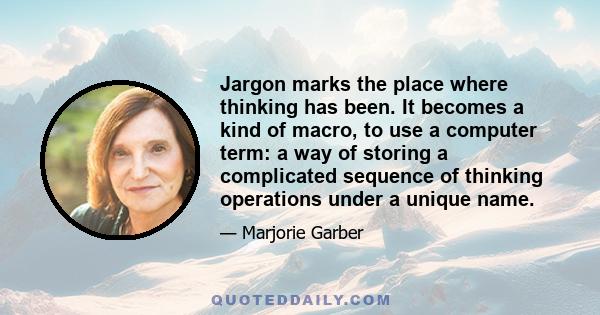 Jargon marks the place where thinking has been. It becomes a kind of macro, to use a computer term: a way of storing a complicated sequence of thinking operations under a unique name.

— Marjorie Garber

QUOTEDDAILY.COM